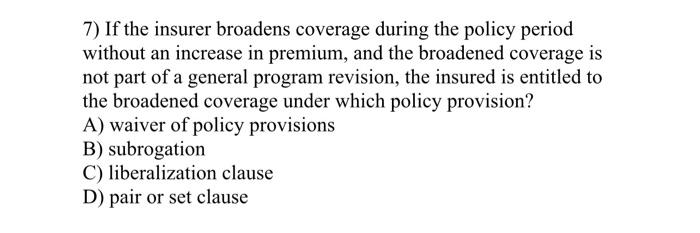 7) If the insurer broadens coverage during the policy period without an increase in premium, and the broadened coverage is not part of a general program revision, the insured is entitled to the broadened coverage under which policy provision?
A) waiver of policy provisions
B) subrogation
C) liberalization clause
D) pair or set clause